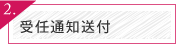 2.

受任通知送付